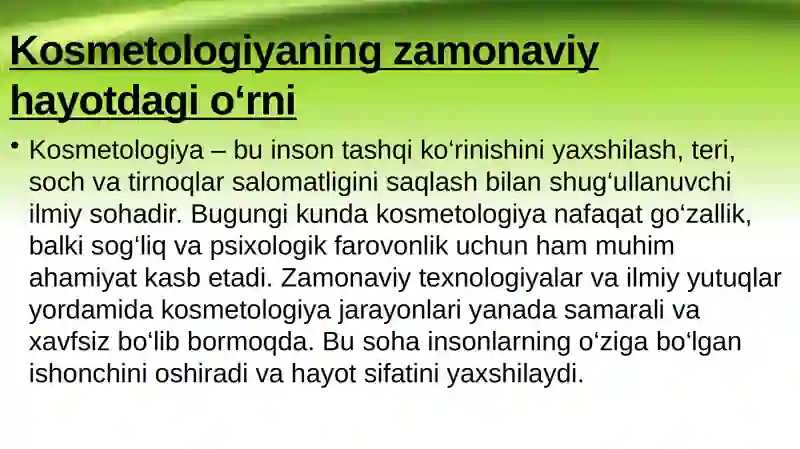 Kosmetologiyaning zamonaviy hayotdagi o‘rni

• Kosmetologiya – bu inson tashqi ko‘rinishini yaxshilash, teri, soch va tirnoqlar salomatligini saqlash bilan shug‘ullanuvchi ilmiy sohadir. Bugungi kunda kosmetologiya nafaqat go‘zallik, balki sog‘liq va psixologik farovonlik uchun ham muhim ahamiyat kasb etadi. Zamonaviy texnologiyalar va ilmiy yutuqlar yordamida kosmetologiya jarayonlari yanada samarali va xavfsiz bo‘lib bormoqda. Bu soha insonlarning o‘ziga bo‘lgan ishonchini oshiradi va hayot sifatini yaxshilaydi.